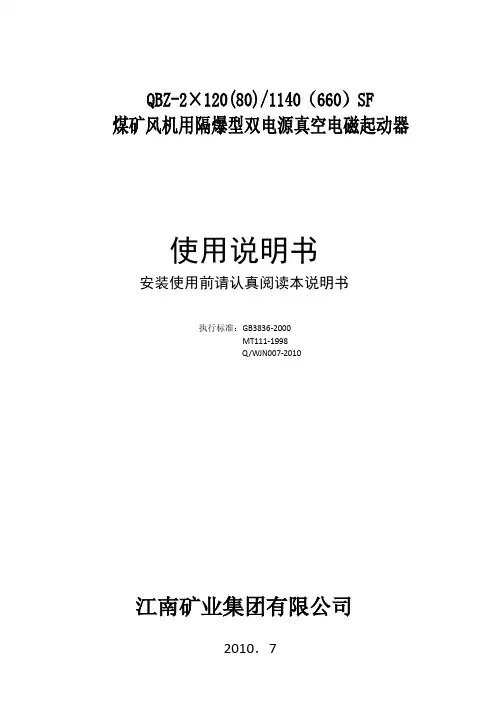 QBZ-2×120(80)/1140（660）SF
煤矿风机用隔爆型双电源真空电磁起动器

使用说明书
安装使用前请认真阅读本说明书

执行标准：GB3836-2000
MT111-1998
Q/WJN007-2010

江南矿业集团有限公司

2010．7